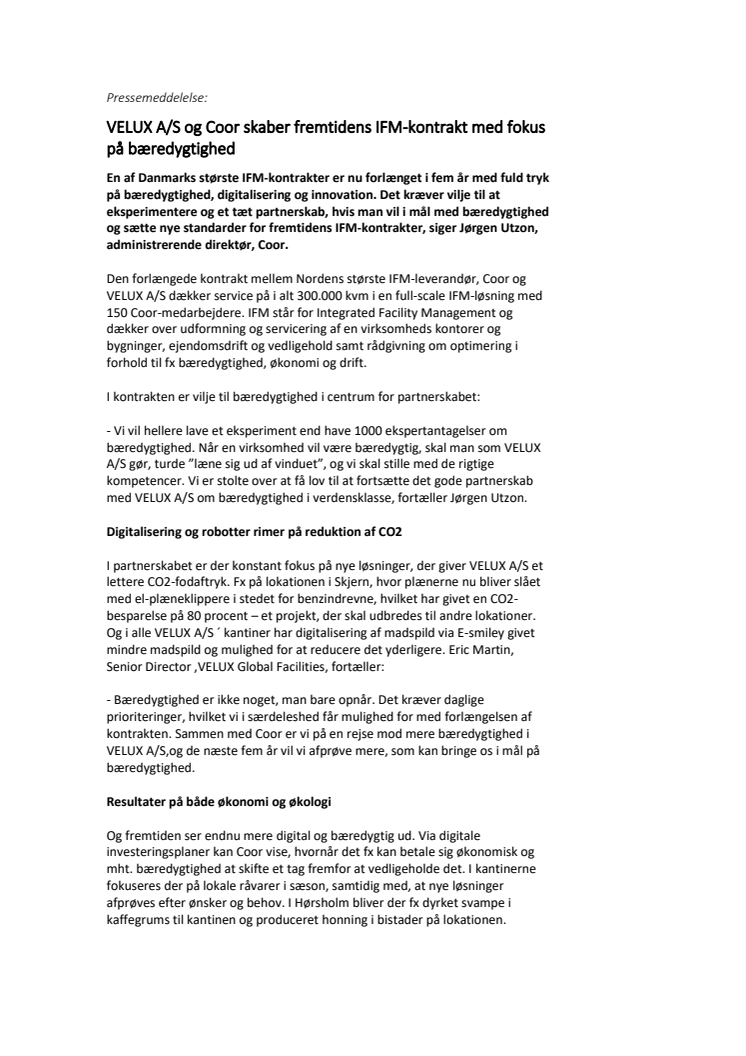 Pressemeddelelse:

VELUX A/S og Coor skaber fremtidens IFM-kontrakt med fokus på bæredygtighed

En af Danmarks største IFM-kontrakter er nu forlænget i fem år med fuld tryk på bæredygtighed, digitalisering og innovation. Det kræver vilje til at eksperimentere og et tæt partnerskab, hvis man vil i mål med bæredygtighed og sætte nye standarder for fremtidens IFM-kontrakter, siger Jørgen Utzon, administrerende direktør, Coor.

Den forlængede kontrakt mellem Nordens største IFM-leverandør, Coor og VELUX A/S dækker service på i alt 300.000 kvm i en full-scale IFM-løsning med 150 Coor-medarbejdere. IFM står for Integrated Facility Management og dækker over udformning og servicering af en virksomheds kontorer og bygninger, ejendomsdrift og vedligehold samt rådgivning om optimering i forhold til fx bæredygtighed, økonomi og drift.

I kontrakten er vilje til bæredygtighed i centrum for partnerskabet:

- Vi vil hellere lave et eksperiment end have 1000 ekspertantagelser om bæredygtighed. Når en virksomhed vil være bæredygtig, skal man som VELUX A/S gør, turde "læne sig ud af vinduet", og vi skal stille med de rigtige kompetencer. Vi er stolte over at få lov til at fortsætte det gode partnerskab med VELUX A/S om bæredygtighed i verdensklasse, fortæller Jørgen Utzon.

Digitalisering og robotter rimer på reduktion af CO2

I partnerskabet er der konstant fokus på nye løsninger, der giver VELUX A/S et lettere CO2-fodaftryk. Fx på lokationen i Skjern, hvor plænerne nu bliver slået med el-plæneklippere i stedet for benzindrevne, hvilket har givet en CO2-besparelse på 80 procent – et projekt, der skal udbredes til andre lokationer. Og i alle VELUX A/S´ kantiner har digitalisering af madspild via E-smiley givet mindre madspild og mulighed for at reducere det yderligere. Eric Martin, Senior Director ,VELUX Global Facilities, fortæller:

- Bæredygtighed er ikke noget, man bare opnår. Det kræver daglige prioriteringer, hvilket vi i særdeleshed får mulighed for med forlængelsen af kontrakten. Sammen med Coor er vi på en rejse mod mere bæredygtighed i VELUX A/S,og de næste fem år vil vi afprøve mere, som kan bringe os i mål på bæredygtighed.

Resultater på både økonomi og økologi

Og fremtiden ser endnu mere digital og bæredygtig ud. Via digitale investeringsplaner kan Coor vise, hvornår det fx kan betale sig økonomisk og mht. bæredygtighed at skifte et tag fremfor at vedligeholde det. I kantinerne fokuseres der på lokale råvarer i sæson, samtidig med, at nye løsninger afprøves efter ønsker og behov. I Hørsholm bliver der fx dyrket svampe i kaffegrums til kantinen og produceret honning i bistader på lokationen.